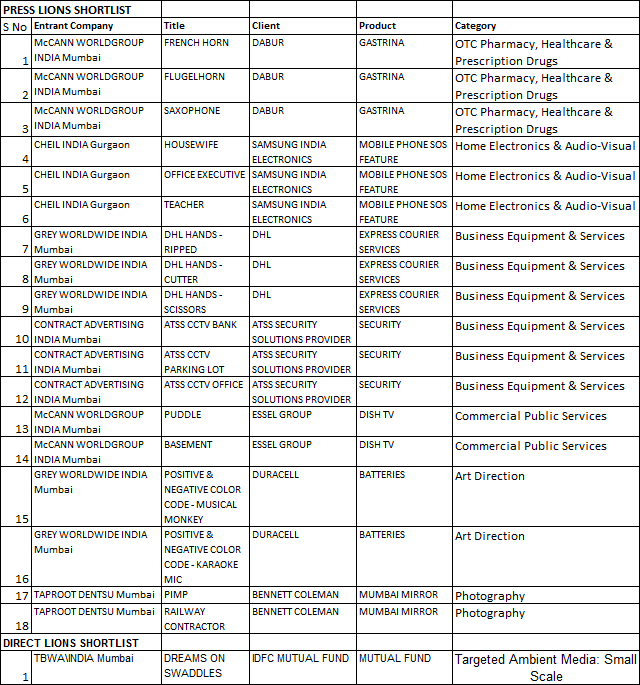 | PRESS LIONS SHORTLIST | | | | | |
|---|---|---|---|---|---|
| S No | Entrant Company | Title | Client | Product | Category |
| 1 | McCANN WORLDGROUP INDIA Mumbai | FRENCH HORN | DABUR | GASTRINA | OTC Pharmacy, Healthcare & Prescription Drugs |
| 2 | McCANN WORLDGROUP INDIA Mumbai | FLUGELHORN | DABUR | GASTRINA | OTC Pharmacy, Healthcare & Prescription Drugs |
| 3 | McCANN WORLDGROUP INDIA Mumbai | SAXOPHONE | DABUR | GASTRINA | OTC Pharmacy, Healthcare & Prescription Drugs |
| 4 | CHEIL INDIA Gurgaon | HOUSEWIFE | SAMSUNG INDIA ELECTRONICS | MOBILE PHONE SOS FEATURE | Home Electronics & Audio-Visual |
| 5 | CHEIL INDIA Gurgaon | OFFICE EXECUTIVE | SAMSUNG INDIA ELECTRONICS | MOBILE PHONE SOS FEATURE | Home Electronics & Audio-Visual |
| 6 | CHEIL INDIA Gurgaon | TEACHER | SAMSUNG INDIA ELECTRONICS | MOBILE PHONE SOS FEATURE | Home Electronics & Audio-Visual |
| 7 | GREY WORLDWIDE INDIA Mumbai | DHL HANDS - RIPPED | DHL | EXPRESS COURIER SERVICES | Business Equipment & Services |
| 8 | GREY WORLDWIDE INDIA Mumbai | DHL HANDS - CUTTER | DHL | EXPRESS COURIER SERVICES | Business Equipment & Services |
| 9 | GREY WORLDWIDE INDIA Mumbai | DHL HANDS - SCISSORS | DHL | EXPRESS COURIER SERVICES | Business Equipment & Services |
| 10 | CONTRACT ADVERTISING INDIA Mumbai | ATSS CCTV BANK | ATSS SECURITY SOLUTIONS PROVIDER | SECURITY | Business Equipment & Services |
| 11 | CONTRACT ADVERTISING INDIA Mumbai | ATSS CCTV PARKING LOT | ATSS SECURITY SOLUTIONS PROVIDER | SECURITY | Business Equipment & Services |
| 12 | CONTRACT ADVERTISING INDIA Mumbai | ATSS CCTV OFFICE | ATSS SECURITY SOLUTIONS PROVIDER | SECURITY | Business Equipment & Services |
| 13 | McCANN WORLDGROUP INDIA Mumbai | PUDDLE | ESSEL GROUP | DISH TV | Commercial Public Services |
| 14 | McCANN WORLDGROUP INDIA Mumbai | BASEMENT | ESSEL GROUP | DISH TV | Commercial Public Services |
| 15 | GREY WORLDWIDE INDIA Mumbai | POSITIVE & NEGATIVE COLOR CODE - MUSICAL MONKEY | DURACELL | BATTERIES | Art Direction |
| 16 | GREY WORLDWIDE INDIA Mumbai | POSITIVE & NEGATIVE COLOR CODE - KARAOKE MIC | DURACELL | BATTERIES | Art Direction |
| 17 | TAPROOT DENTSU Mumbai | PIMP | BENNETT COLEMAN | MUMBAI MIRROR | Photography |
| 18 | TAPROOT DENTSU Mumbai | RAILWAY CONTRACTOR | BENNETT COLEMAN | MUMBAI MIRROR | Photography |
| DIRECT LIONS SHORTLIST | | | | | |
| 1 | TBWA\INDIA Mumbai | DREAMS ON SWADDLES | IDFC MUTUAL FUND | MUTUAL FUND | Targeted Ambient Media: Small Scale |